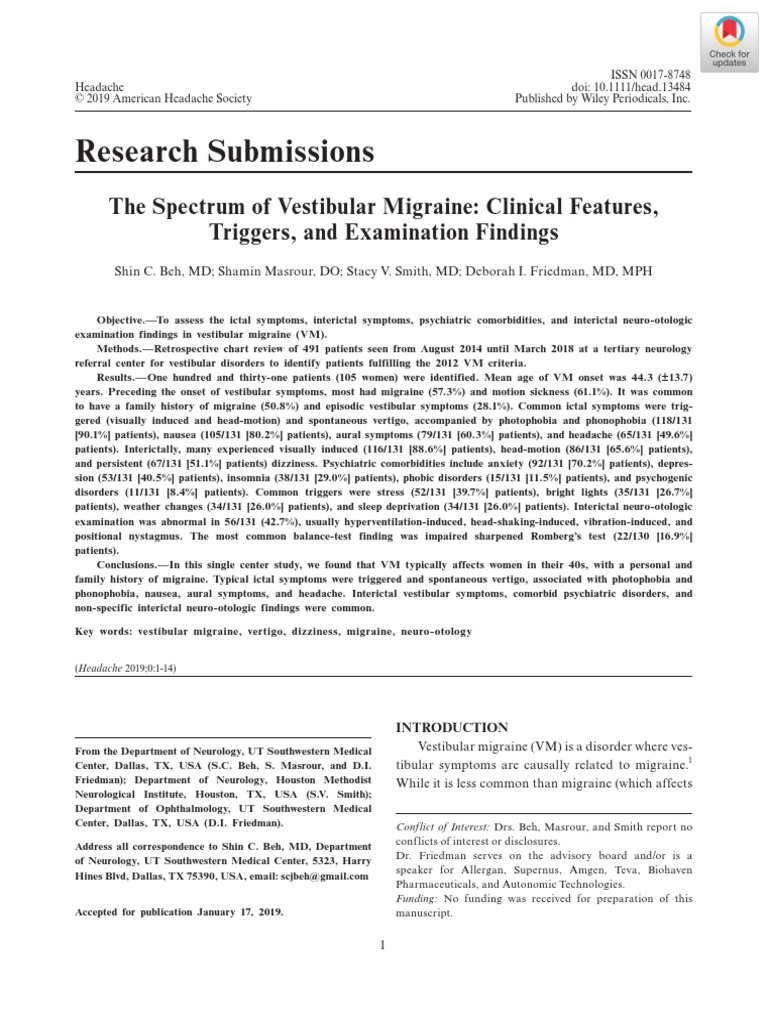 Check for updates

Headache
© 2019 American Headache Society

ISSN 0017-8748
doi: 10.1111/head.13484
Published by Wiley Periodicals, Inc.

Research Submissions

The Spectrum of Vestibular Migraine: Clinical Features, Triggers, and Examination Findings

Shin C. Beh, MD; Shamin Masrour, DO; Stacy V. Smith, MD; Deborah I. Friedman, MD, MPH

Objective.—To assess the ictal symptoms, interictal symptoms, psychiatric comorbidities, and interictal neuro-otologic examination findings in vestibular migraine (VM).

Methods.—Retrospective chart review of 491 patients seen from August 2014 until March 2018 at a tertiary neurology referral center for vestibular disorders to identify patients fulfilling the 2012 VM criteria.

Results.—One hundred and thirty-one patients (105 women) were identified. Mean age of VM onset was 44.3 (±13.7) years. Preceding the onset of vestibular symptoms, most had migraine (57.3%) and motion sickness (61.1%). It was common to have a family history of migraine (50.8%) and episodic vestibular symptoms (28.1%). Common ictal symptoms were triggered (visually induced and head-motion) and spontaneous vertigo, accompanied by photophobia and phonophobia (118/131 [90.1%] patients), nausea (105/131 [80.2%] patients), aural symptoms (79/131 [60.3%] patients), and headache (65/131 [49.6%] patients). Interictally, many experienced visually induced (116/131 [88.6%] patients), head-motion (86/131 [65.6%] patients), and persistent (67/131 [51.1%] patients) dizziness. Psychiatric comorbidities include anxiety (92/131 [70.2%] patients), depression (53/131 [40.5%] patients), insomnia (38/131 [29.0%] patients), phobic disorders (15/131 [11.5%] patients), and psychogenic disorders (11/131 [8.4%] patients). Common triggers were stress (52/131 [39.7%] patients), bright lights (35/131 [26.7%] patients), weather changes (34/131 [26.0%] patients), and sleep deprivation (34/131 [26.0%] patients). Interictal neuro-otologic examination was abnormal in 56/131 (42.7%), usually hyperventilation-induced, head-shaking-induced, vibration-induced, and positional nystagmus. The most common balance-test finding was impaired sharpened Romberg's test (22/130 [16.9%] patients).

Conclusions.—In this single center study, we found that VM typically affects women in their 40s, with a personal and family history of migraine. Typical ictal symptoms were triggered and spontaneous vertigo, associated with photophobia and phonophobia, nausea, aural symptoms, and headache. Interictal vestibular symptoms, comorbid psychiatric disorders, and non-specific interictal neuro-otologic findings were common.

Key words: vestibular migraine, vertigo, dizziness, migraine, neuro-otology

(Headache 2019;0:1-14)

From the Department of Neurology, UT Southwestern Medical Center, Dallas, TX, USA (S.C. Beh, S. Masrour, and D.I. Friedman); Department of Neurology, Houston Methodist Neurological Institute, Houston, TX, USA (S.V. Smith); Department of Ophthalmology, UT Southwestern Medical Center, Dallas, TX, USA (D.I. Friedman).

Address all correspondence to Shin C. Beh, MD, Department of Neurology, UT Southwestern Medical Center, 5323, Harry Hines Blvd, Dallas, TX 75390, USA, email: scjbeh@gmail.com

Accepted for publication January 17, 2019.

INTRODUCTION

Vestibular migraine (VM) is a disorder where vestibular symptoms are causally related to migraine.$^1$ While it is less common than migraine (which affects

Conflict of Interest: Drs. Beh, Masrour, and Smith report no conflicts of interest or disclosures.
Dr. Friedman serves on the advisory board and/or is a speaker for Allergan, Supernus, Amgen, Teva, Biohaven Pharmaceuticals, and Autonomic Technologies.
Funding: No funding was received for preparation of this manuscript.

1